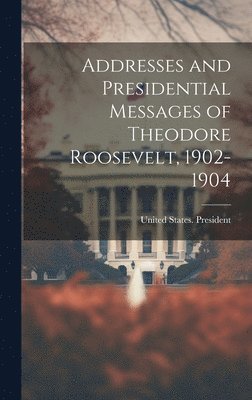 Addresses and Presidential Messages of Theodore Roosevelt, 1902-1904

United States. President